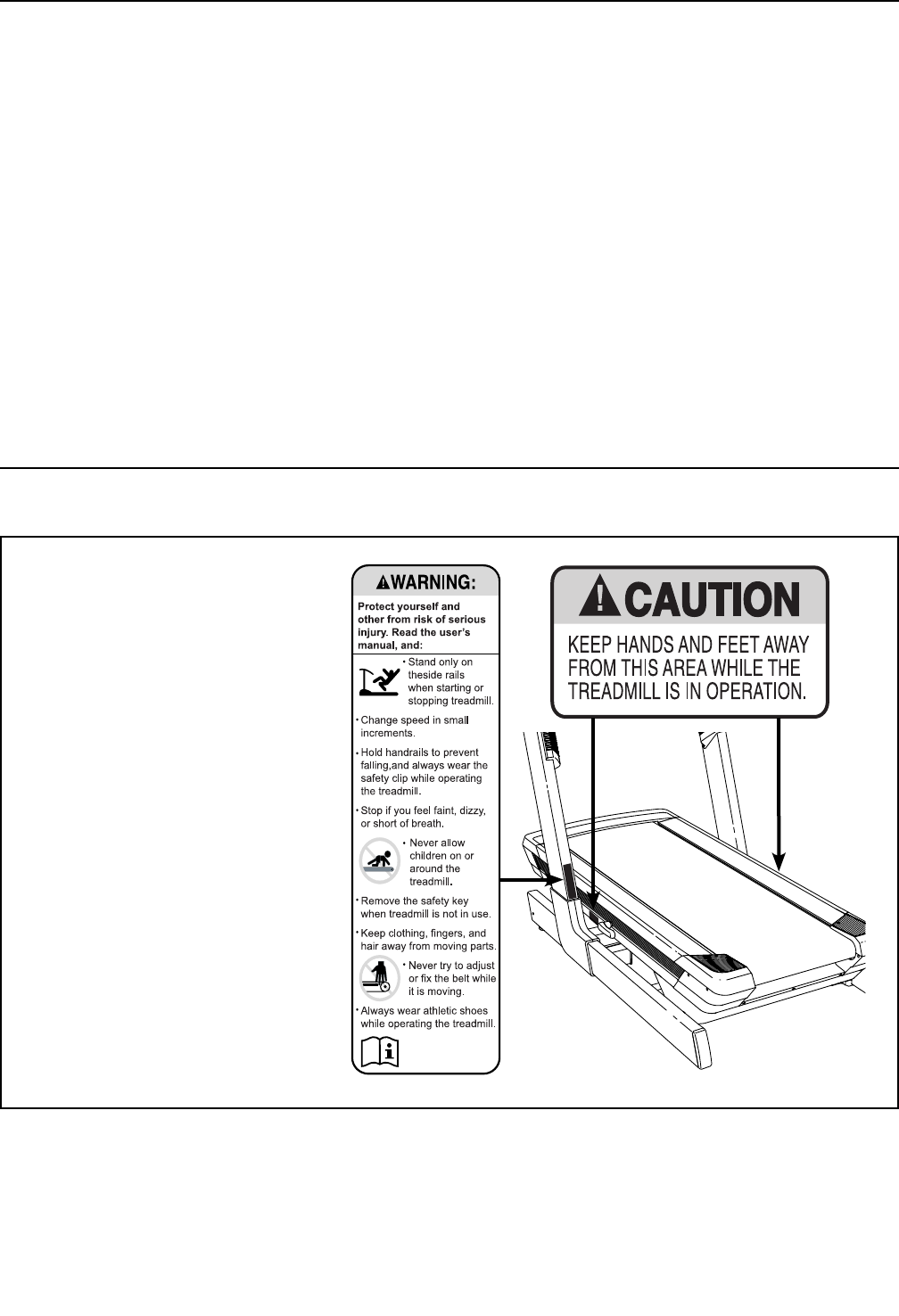 WARNING:

Protect yourself and other from risk of serious injury. Read the user's manual, and:

• Stand only on theside rails when starting or stopping treadmill.

• Change speed in small increments.

• Hold handrails to prevent falling,and always wear the safety clip while operating the treadmill.

• Stop if you feel faint, dizzy, or short of breath.

• Never allow children on or around the treadmill.

• Remove the safety key when treadmill is not in use.

• Keep clothing, fingers, and hair away from moving parts.

• Never try to adjust or fix the belt while it is moving.

• Always wear athletic shoes while operating the treadmill.

CAUTION

KEEP HANDS AND FEET AWAY FROM THIS AREA WHILE THE TREADMILL IS IN OPERATION.